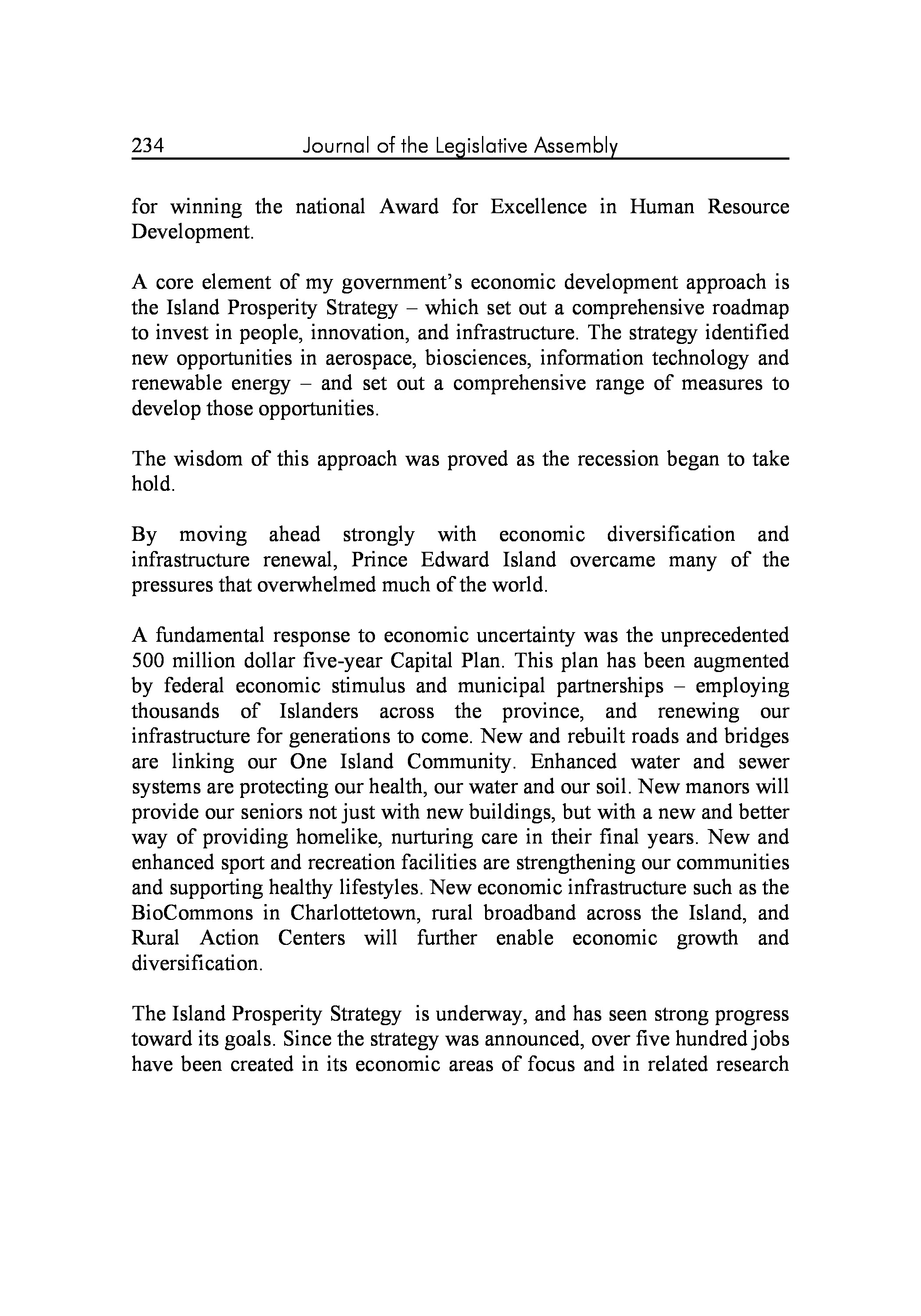 234 Journal of the Legislative Assembly

for winning the national Award for Excellence in Human Resource Development.

A core element of my government's economic development approach is the Island Prosperity Strategy – which set out a comprehensive roadmap to invest in people, innovation, and infrastructure. The strategy identified new opportunities in aerospace, biosciences, information technology and renewable energy – and set out a comprehensive range of measures to develop those opportunities.

The wisdom of this approach was proved as the recession began to take hold.

By moving ahead strongly with economic diversification and infrastructure renewal, Prince Edward Island overcame many of the pressures that overwhelmed much of the world.

A fundamental response to economic uncertainty was the unprecedented 500 million dollar five-year Capital Plan. This plan has been augmented by federal economic stimulus and municipal partnerships – employing thousands of Islanders across the province, and renewing our infrastructure for generations to come. New and rebuilt roads and bridges are linking our One Island Community. Enhanced water and sewer systems are protecting our health, our water and our soil. New manors will provide our seniors not just with new buildings, but with a new and better way of providing homelike, nurturing care in their final years. New and enhanced sport and recreation facilities are strengthening our communities and supporting healthy lifestyles. New economic infrastructure such as the BioCommons in Charlottetown, rural broadband across the Island, and Rural Action Centers will further enable economic growth and diversification.

The Island Prosperity Strategy is underway, and has seen strong progress toward its goals. Since the strategy was announced, over five hundred jobs have been created in its economic areas of focus and in related research